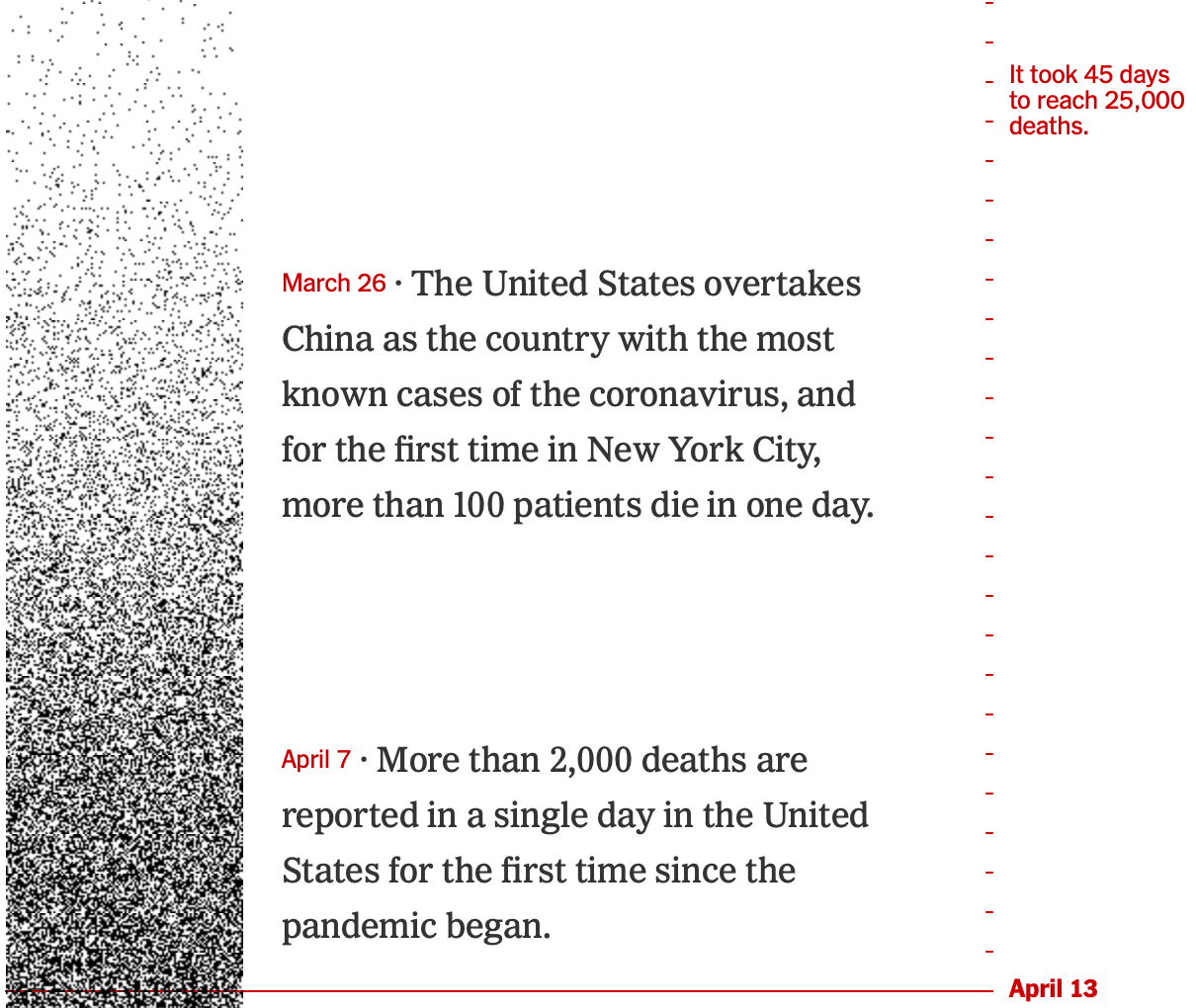 It took 45 days to reach 25,000 deaths.

March 26 · The United States overtakes China as the country with the most known cases of the coronavirus, and for the first time in New York City, more than 100 patients die in one day.

April 7 · More than 2,000 deaths are reported in a single day in the United States for the first time since the pandemic began.

April 13